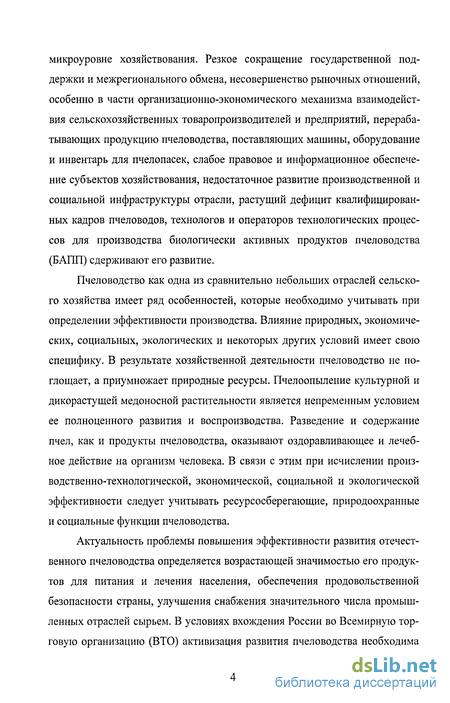 микроуровне хозяйствования. Резкое сокращение государственной поддержки и межрегионального обмена, несовершенство рыночных отношений, особенно в части организационно-экономического механизма взаимодействия сельскохозяйственных товаропроизводителей и предприятий, перерабатывающих продукцию пчеловодства, поставляющих машины, оборудование и инвентарь для пчелопасек, слабое правовое и информационное обеспечение субъектов хозяйствования, недостаточное развитие производственной и социальной инфраструктуры отрасли, растущий дефицит квалифицированных кадров пчеловодов, технологов и операторов технологических процессов для производства биологически активных продуктов пчеловодства (БАПП) сдерживают его развитие.

Пчеловодство как одна из сравнительно небольших отраслей сельского хозяйства имеет ряд особенностей, которые необходимо учитывать при определении эффективности производства. Влияние природных, экономических, социальных, экологических и некоторых других условий имеет свою специфику. В результате хозяйственной деятельности пчеловодство не поглощает, а приумножает природные ресурсы. Пчелоопыление культурной и дикорастущей медоносной растительности является непременным условием ее полноценного развития и воспроизводства. Разведение и содержание пчел, как и продукты пчеловодства, оказывают оздоравливающее и лечебное действие на организм человека. В связи с этим при исчислении производственно-технологической, экономической, социальной и экологической эффективности следует учитывать ресурсосберегающие, природоохранные и социальные функции пчеловодства.

Актуальность проблемы повышения эффективности развития отечественного пчеловодства определяется возрастающей значимостью его продуктов для питания и лечения населения, обеспечения продовольственной безопасности страны, улучшения снабжения значительного числа промышленных отраслей сырьем. В условиях вхождения России во Всемирную торговую организацию (ВТО) активизация развития пчеловодства необходима

4

dsLib.net
библиотека диссертаций